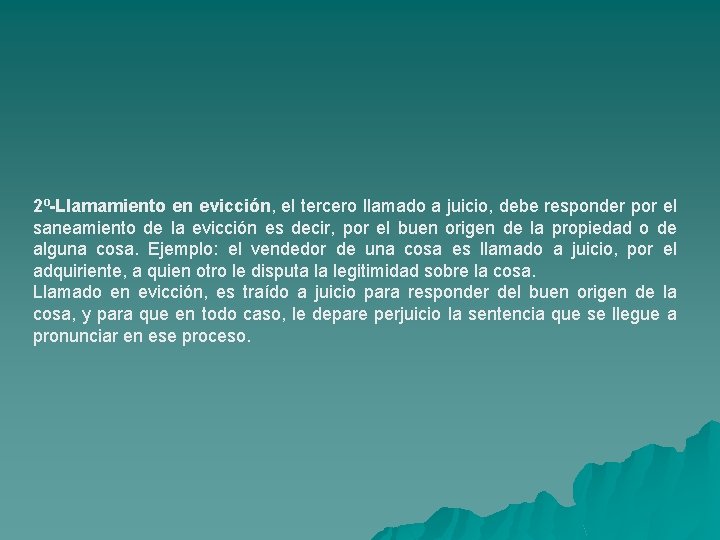 2º-Llamamiento en evicción, el tercero llamado a juicio, debe responder por el saneamiento de la evicción es decir, por el buen origen de la propiedad o de alguna cosa. Ejemplo: el vendedor de una cosa es llamado a juicio, por el adquiriente, a quien otro le disputa la legitimidad sobre la cosa.
Llamado en evicción, es traído a juicio para responder del buen origen de la cosa, y para que en todo caso, le depare perjuicio la sentencia que se llegue a pronunciar en ese proceso.